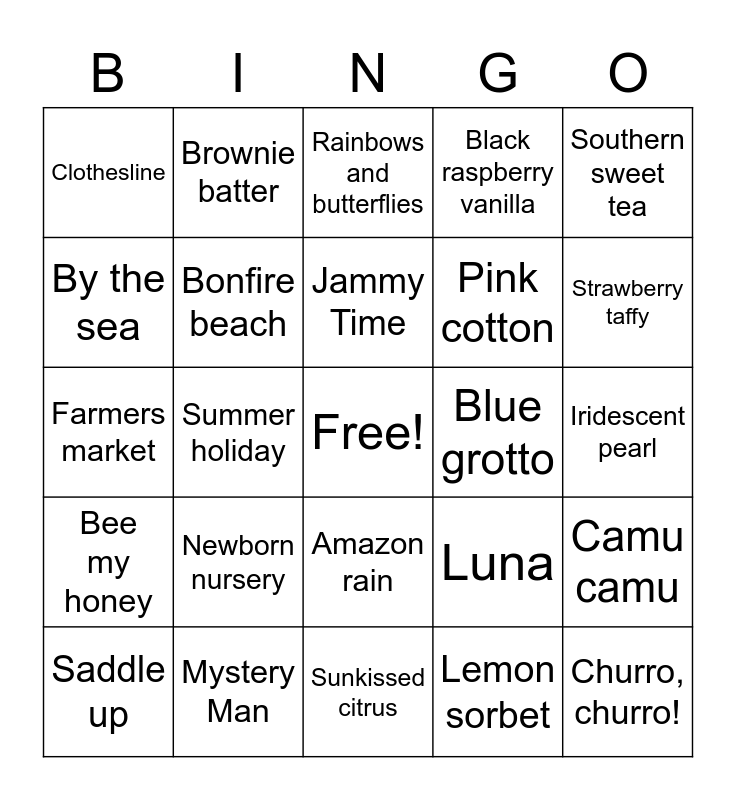 | B | I | N | G | O |
|---|---|---|---|---|
| Clothesline | Brownie batter | Rainbows and butterflies | Black raspberry vanilla | Southern sweet tea |
| By the sea | Bonfire beach | Jammy Time | Pink cotton | Strawberry taffy |
| Farmers market | Summer holiday | Free! | Blue grotto | Iridescent pearl |
| Bee my honey | Newborn nursery | Amazon rain | Luna | Camu camu |
| Saddle up | Mystery Man | Sunkissed citrus | Lemon sorbet | Churro, churro! |